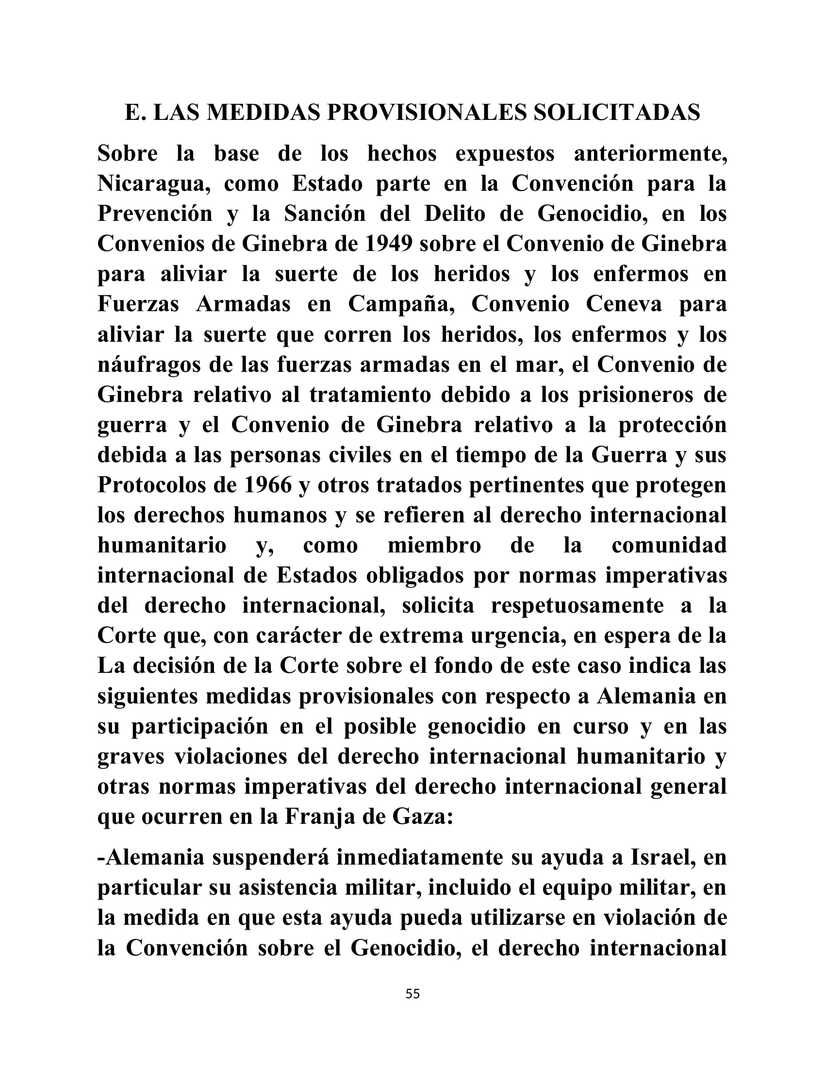 E. LAS MEDIDAS PROVISIONALES SOLICITADAS

Sobre la base de los hechos expuestos anteriormente, Nicaragua, como Estado parte en la Convención para la Prevención y la Sanción del Delito de Genocidio, en los Convenios de Ginebra de 1949 sobre el Convenio de Ginebra para aliviar la suerte de los heridos y los enfermos en Fuerzas Armadas en Campaña, Convenio Ceneva para aliviar la suerte que corren los heridos, los enfermos y los náufragos de las fuerzas armadas en el mar, el Convenio de Ginebra relativo al tratamiento debido a los prisioneros de guerra y el Convenio de Ginebra relativo a la protección debida a las personas civiles en el tiempo de la Guerra y sus Protocolos de 1966 y otros tratados pertinentes que protegen los derechos humanos y se refieren al derecho internacional humanitario y, como miembro de la comunidad internacional de Estados obligados por normas imperativas del derecho internacional, solicita respetuosamente a la Corte que, con carácter de extrema urgencia, en espera de la La decisión de la Corte sobre el fondo de este caso indica las siguientes medidas provisionales con respecto a Alemania en su participación en el posible genocidio en curso y en las graves violaciones del derecho internacional humanitario y otras normas imperativas del derecho internacional general que ocurren en la Franja de Gaza:

-Alemania suspenderá inmediatamente su ayuda a Israel, en particular su asistencia militar, incluido el equipo militar, en la medida en que esta ayuda pueda utilizarse en violación de la Convención sobre el Genocidio, el derecho internacional

55